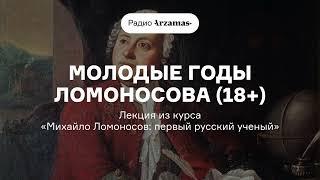 Радио Arzamas

МОЛОДЫЕ ГОДЫ ЛОМОНОСОВА (18+)

Лекция из курса «Михайло Ломоносов: первый русский ученый»